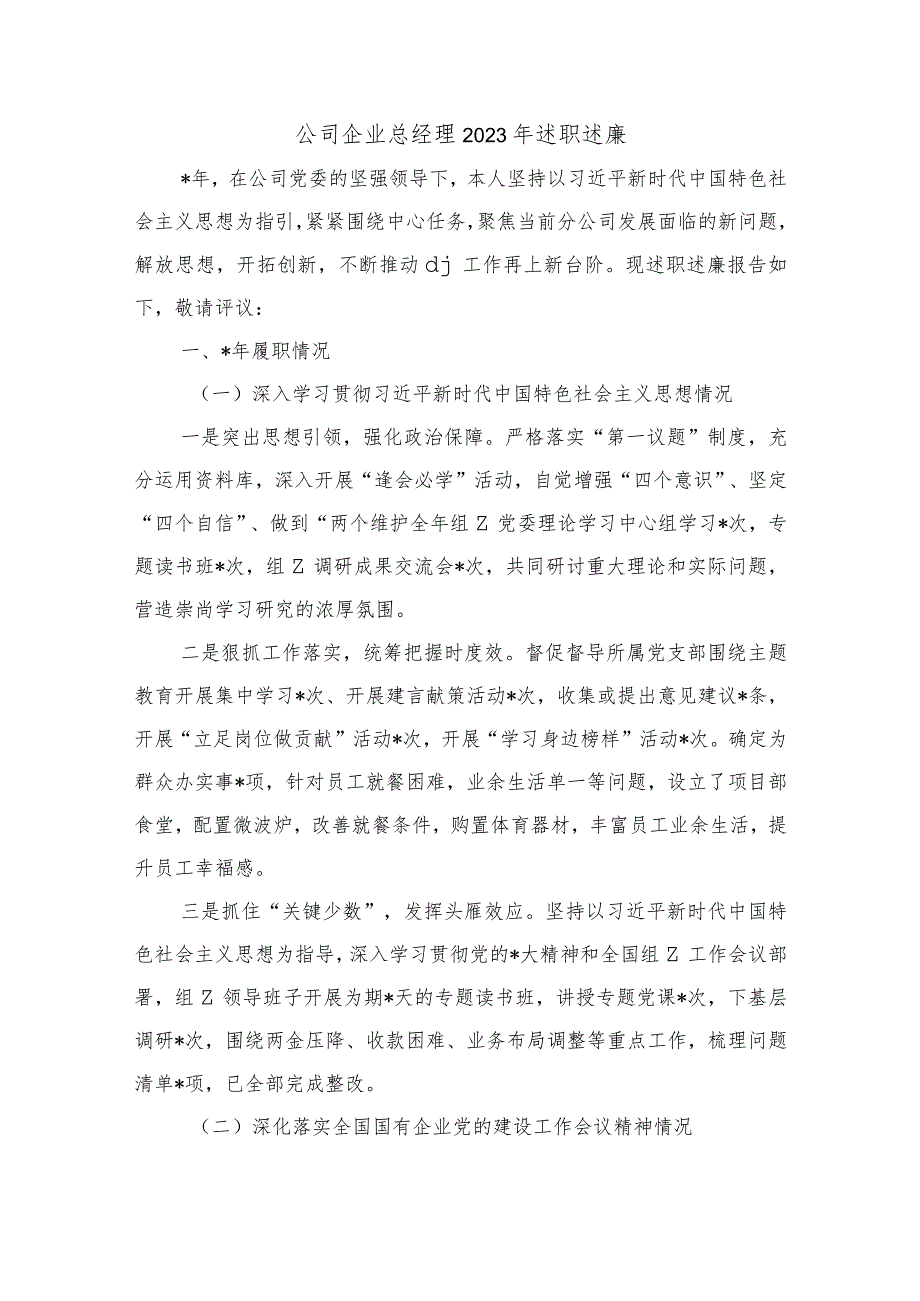 公司企业总经理2023年述职述廉

*年，在公司党委的坚强领导下，本人坚持以习近平新时代中国特色社会主义思想为指引，紧紧围绕中心任务，聚焦当前分公司发展面临的新问题，解放思想，开拓创新，不断推动dj工作再上新台阶。现述职述廉报告如下，敬请评议：

一、*年履职情况

（一）深入学习贯彻习近平新时代中国特色社会主义思想情况

一是突出思想引领，强化政治保障。严格落实“第一议题”制度，充分运用资料库，深入开展“逢会必学”活动，自觉增强“四个意识”、坚定“四个自信”、做到“两个维护全年组Z党委理论学习中心组学习*次，专题读书班*次，组Z调研成果交流会*次，共同研讨重大理论和实际问题，营造崇尚学习研究的浓厚氛围。

二是狠抓工作落实，统筹把握时度效。督促督导所属党支部围绕主题教育开展集中学习*次、开展建言献策活动*次，收集或提出意见建议*条，开展“立足岗位做贡献”活动*次，开展“学习身边榜样”活动*次。确定为群众办实事*项，针对员工就餐困难，业余生活单一等问题，设立了项目部食堂，配置微波炉，改善就餐条件，购置体育器材，丰富员工业余生活，提升员工幸福感。

三是抓住“关键少数”，发挥头雁效应。坚持以习近平新时代中国特色社会主义思想为指导，深入学习贯彻党的*大精神和全国组Z工作会议部署，组Z领导班子开展为期*天的专题读书班，讲授专题党课*次，下基层调研*次，围绕两金压降、收款困难、业务布局调整等重点工作，梳理问题清单*项，已全部完成整改。

（二）深化落实全国国有企业党的建设工作会议精神情况